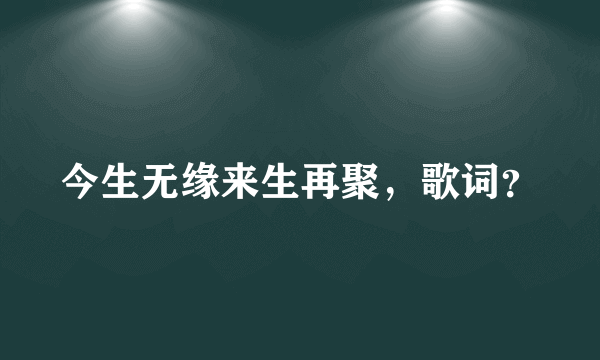 今生无缘来生再聚，歌词?